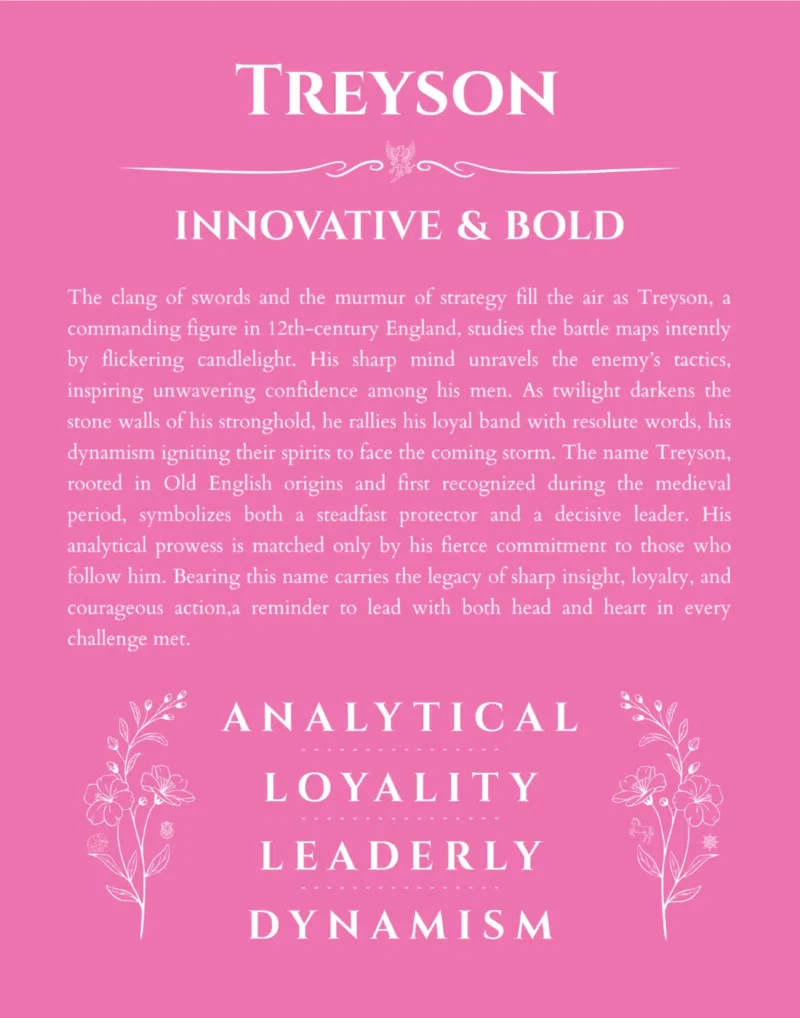 TREYSON

INNOVATIVE & BOLD

The clang of swords and the murmur of strategy fill the air as Treyson, a commanding figure in 12th-century England, studies the battle maps intently by flickering candlelight. His sharp mind unravels the enemy's tactics, inspiring unwavering confidence among his men. As twilight darkens the stone walls of his stronghold, he rallies his loyal band with resolute words, his dynamism igniting their spirits to face the coming storm. The name Treyson, rooted in Old English origins and first recognized during the medieval period, symbolizes both a steadfast protector and a decisive leader. His analytical prowess is matched only by his fierce commitment to those who follow him. Bearing this name carries the legacy of sharp insight, loyalty, and courageous action,a reminder to lead with both head and heart in every challenge met.

ANALYTICAL

LOYALITY

LEADERLY

DYNAMISM